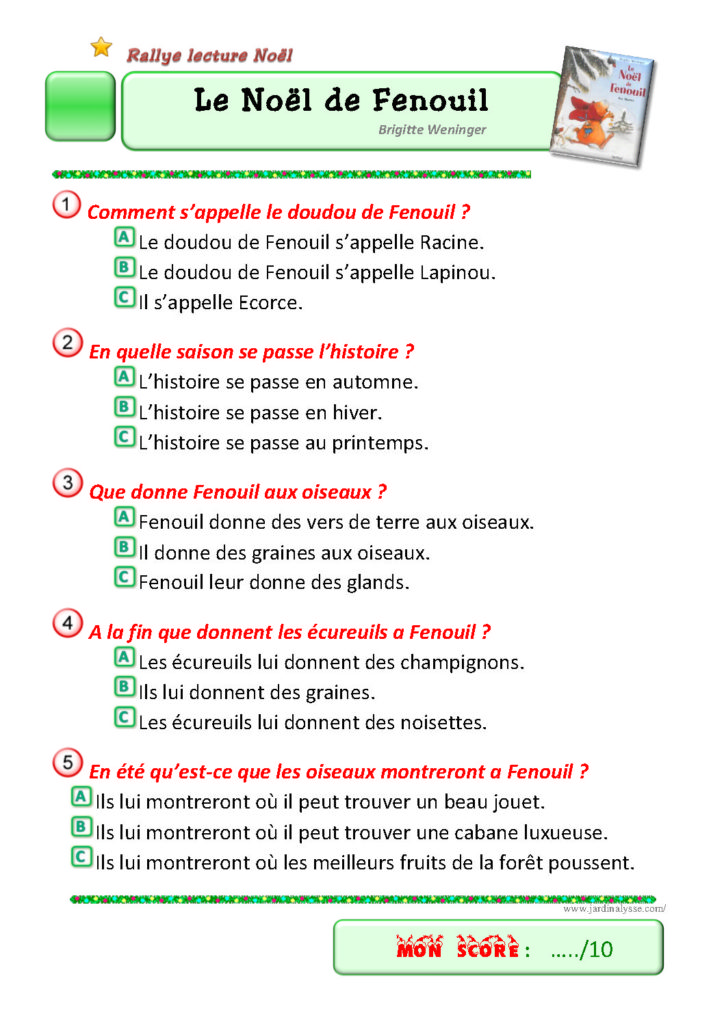 Rallye lecture Noël

Le Noël de Fenouil

Brigitte Weninger

Le Noël de Fenouil

1 Comment s'appelle le doudou de Fenouil ?
A Le doudou de Fenouil s'appelle Racine.
B Le doudou de Fenouil s'appelle Lapinou.
C Il s'appelle Ecorce.

2 En quelle saison se passe l'histoire ?
A L'histoire se passe en automne.
B L'histoire se passe en hiver.
C L'histoire se passe au printemps.

3 Que donne Fenouil aux oiseaux ?
A Fenouil donne des vers de terre aux oiseaux.
B Il donne des graines aux oiseaux.
C Fenouil leur donne des glands.

4 A la fin que donnent les écureuils a Fenouil ?
A Les écureuils lui donnent des champignons.
B Ils lui donnent des graines.
C Les écureuils lui donnent des noisettes.

5 En été qu'est-ce que les oiseaux montreront a Fenouil ?
A Ils lui montreront où il peut trouver un beau jouet.
B Ils lui montreront où il peut trouver une cabane luxueuse.
C Ils lui montreront où les meilleurs fruits de la forêt poussent.

www.jardinalysse.com/

MON SCORE : …../10